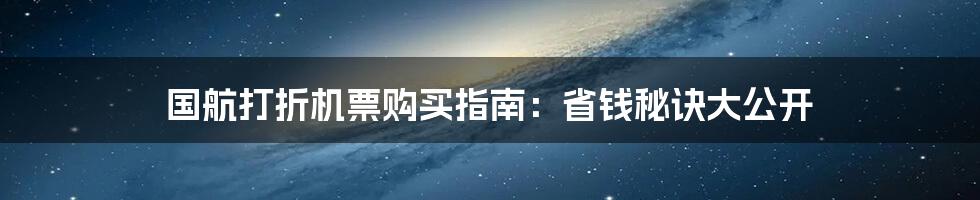 国航打折机票购买指南：省钱秘诀大公开